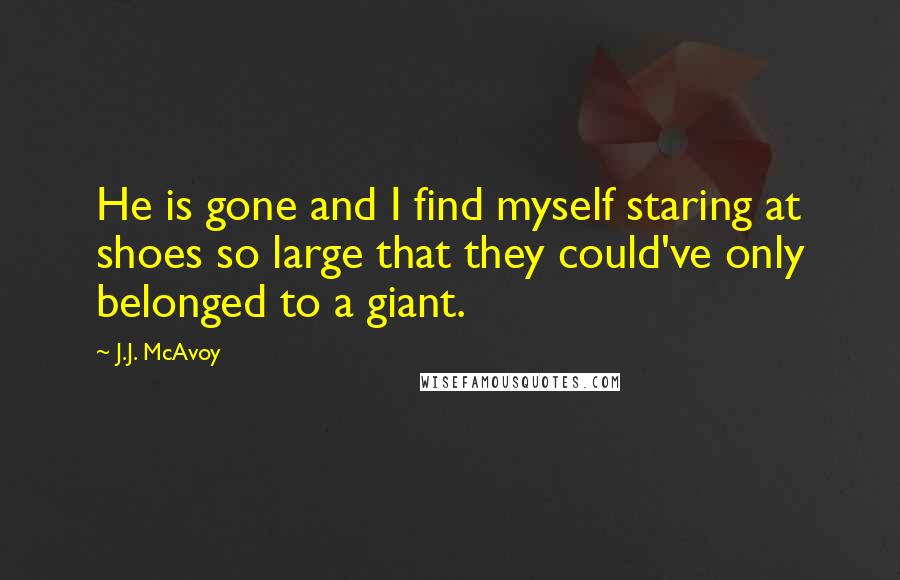 He is gone and I find myself staring at shoes so large that they could've only belonged to a giant.

~ J.J. McAvoy

WISEFAMOUSQUOTES.COM